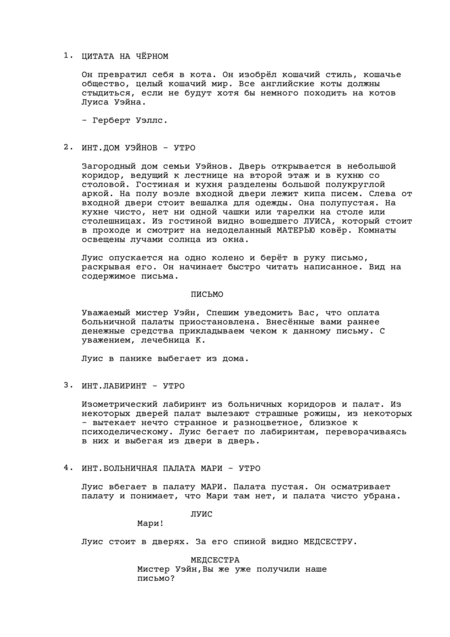 1. ЦИТАТА НА ЧЁРНОМ

Он превратил себя в кота. Он изобрёл кошачий стиль, кошачье общество, целый кошачий мир. Все английские коты должны стыдиться, если не будут хотя бы немного походить на котов Луиса Уэйна.

- Герберт Уэллс.

2. ИНТ.ДОМ УЭЙНОВ - УТРО

Загородный дом семьи Уэйнов. Дверь открывается в небольшой коридор, ведущий к лестнице на второй этаж и в кухню со столовой. Гостиная и кухня разделены большой полукруглой аркой. На полу возле входной двери лежит кипа писем. Слева от входной двери стоит вешалка для одежды. Она полупустая. На кухне чисто, нет ни одной чашки или тарелки на столе или столешницах. Из гостиной видно вошедшего ЛУИСА, который стоит в проходе и смотрит на недоделанный МАТЕРЬЮ ковёр. Комнаты освещены лучами солнца из окна.

Луис опускается на одно колено и берёт в руку письмо, раскрывая его. Он начинает быстро читать написанное. Вид на содержимое письма.

ПИСЬМО

Уважаемый мистер Уэйн, Спешим уведомить Вас, что оплата больничной палаты приостановлена. Внесённые вами раннее денежные средства прикладываем чеком к данному письму. С уважением, лечебница К.

Луис в панике выбегает из дома.

3. ИНТ.ЛАБИРИНТ - УТРО

Изометрический лабиринт из больничных коридоров и палат. Из некоторых дверей палат вылезают страшные рожицы, из некоторых - вытекает нечто странное и разноцветное, близкое к психоделическому. Луис бегает по лабиринтам, переворачиваясь в них и выбегая из двери в дверь.

4. ИНТ.БОЛЬНИЧНАЯ ПАЛАТА МАРИ - УТРО

Луис вбегает в палату МАРИ. Палата пустая. Он осматривает палату и понимает, что Мари там нет, и палата чисто убрана.

ЛУИС
Мари!

Луис стоит в дверях. За его спиной видно МЕДСЕСТРУ.

МЕДСЕСТРА
Мистер Уэйн,Вы же уже получили наше письмо?